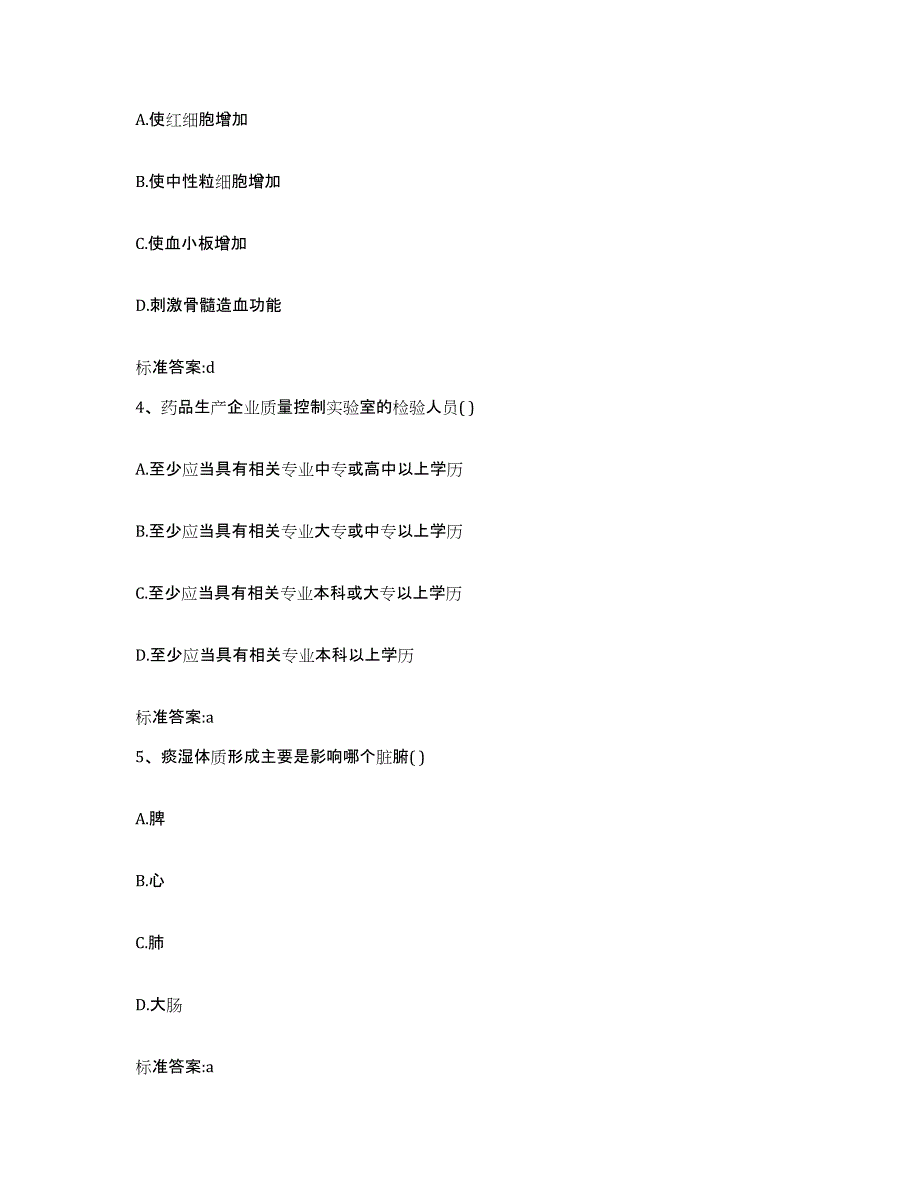 A.使红细胞增加

B.使中性粒细胞增加

C.使血小板增加

D.刺激骨髓造血功能

标准答案:d

4、药品生产企业质量控制实验室的检验人员( )

A.至少应当具有相关专业中专或高中以上学历

B.至少应当具有相关专业大专或中专以上学历

C.至少应当具有相关专业本科或大专以上学历

D.至少应当具有相关专业本科以上学历

标准答案:a

5、痰湿体质形成主要是影响哪个脏腑( )

A.脾

B.心

C.肺

D.大肠

标准答案:a